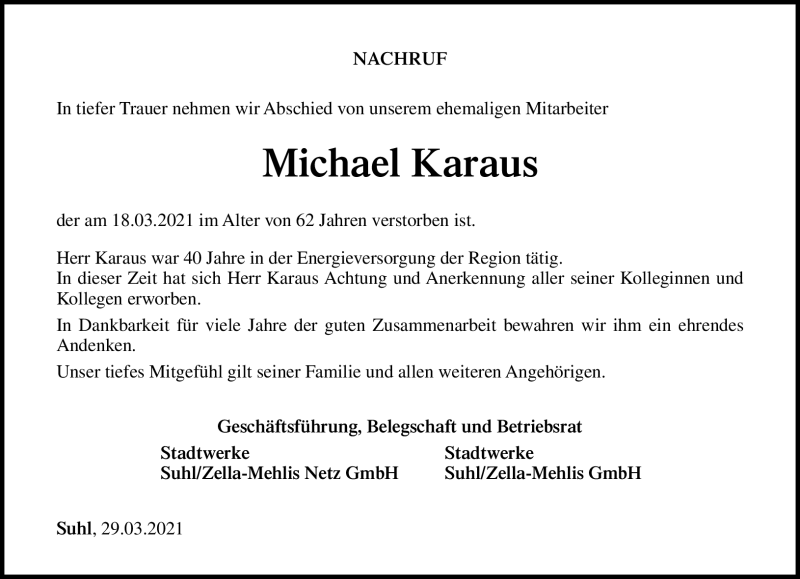 NACHRUF

In tiefer Trauer nehmen wir Abschied von unserem ehemaligen Mitarbeiter

Michael Karaus

der am 18.03.2021 im Alter von 62 Jahren verstorben ist.

Herr Karaus war 40 Jahre in der Energieversorgung der Region tätig.
In dieser Zeit hat sich Herr Karaus Achtung und Anerkennung aller seiner Kolleginnen und Kollegen erworben.

In Dankbarkeit für viele Jahre der guten Zusammenarbeit bewahren wir ihm ein ehrendes Andenken.

Unser tiefes Mitgefühl gilt seiner Familie und allen weiteren Angehörigen.

Geschäftsführung, Belegschaft und Betriebsrat

Stadtwerke
Suhl/Zella-Mehlis Netz GmbH

Stadtwerke
Suhl/Zella-Mehlis GmbH

Suhl, 29.03.2021